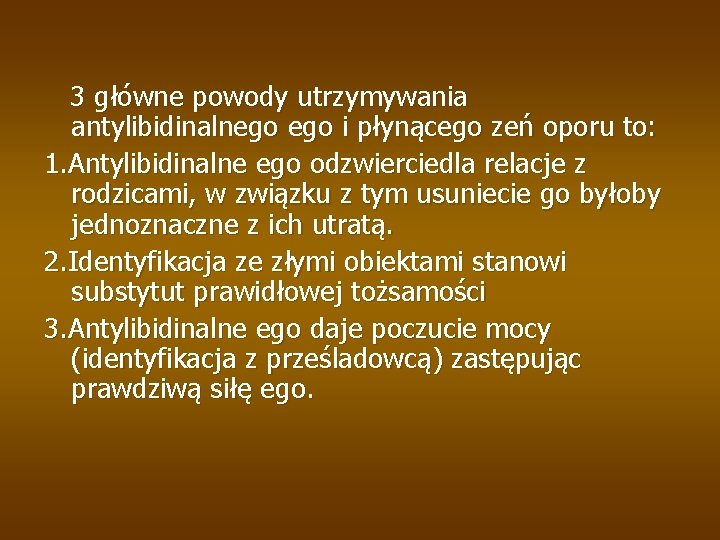 3 główne powody utrzymywania antylibidinalnego ego i płynącego zeń oporu to:

1.Antylibidinalne ego odzwierciedla relacje z rodzicami, w związku z tym usuniecie go byłoby jednoznaczne z ich utratą.

2.Identyfikacja ze złymi obiektami stanowi substytut prawidłowej tożsamości

3.Antylibidinalne ego daje poczucie mocy (identyfikacja z prześladowcą) zastępując prawdziwą siłę ego.